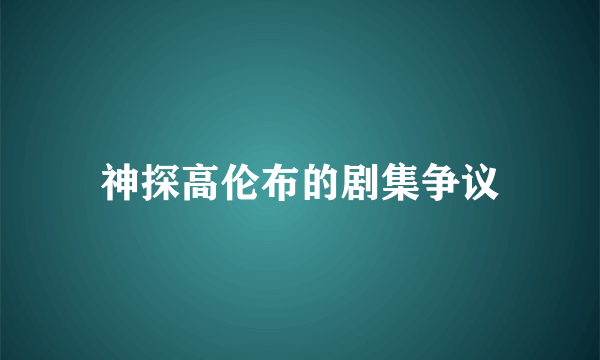 神探高伦布的剧集争议